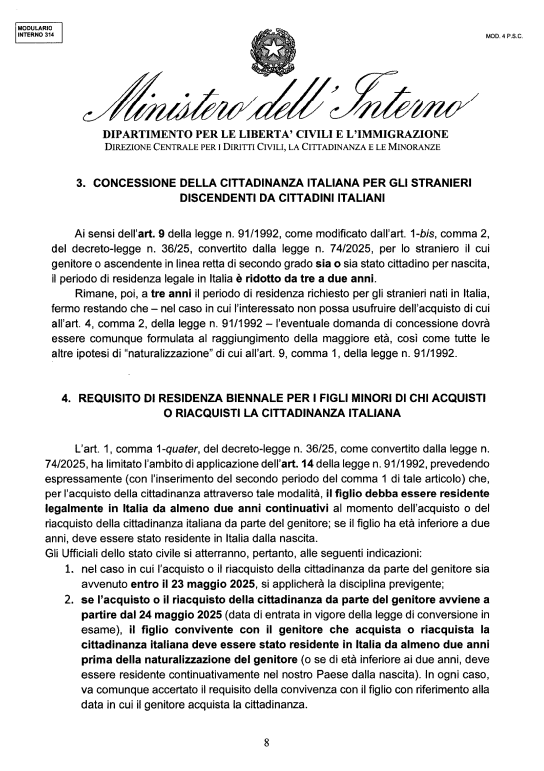 MODULARIO
INTERNO 314

MOD. 4 P.S.C.

Ministero dell'Interno

DIPARTIMENTO PER LE LIBERTA' CIVILI E L'IMMIGRAZIONE
DIREZIONE CENTRALE PER I DIRITTI CIVILI, LA CITTADINANZA E LE MINORANZE

3. CONCESSIONE DELLA CITTADINANZA ITALIANA PER GLI STRANIERI DISCENDENTI DA CITTADINI ITALIANI

Ai sensi dell'art. 9 della legge n. 91/1992, come modificato dall'art. 1-bis, comma 2, del decreto-legge n. 36/25, convertito dalla legge n. 74/2025, per lo straniero il cui genitore o ascendente in linea retta di secondo grado sia o sia stato cittadino per nascita, il periodo di residenza legale in Italia è ridotto da tre a due anni.

Rimane, poi, a tre anni il periodo di residenza richiesto per gli stranieri nati in Italia, fermo restando che – nel caso in cui l'interessato non possa usufruire dell'acquisto di cui all'art. 4, comma 2, della legge n. 91/1992 – l'eventuale domanda di concessione dovrà essere comunque formulata al raggiungimento della maggiore età, così come tutte le altre ipotesi di "naturalizzazione" di cui all'art. 9, comma 1, della legge n. 91/1992.

4. REQUISITO DI RESIDENZA BIENNALE PER I FIGLI MINORI DI CHI ACQUISTI O RIACQUISTI LA CITTADINANZA ITALIANA

L'art. 1, comma 1-quater, del decreto-legge n. 36/25, come convertito dalla legge n. 74/2025, ha limitato l'ambito di applicazione dell'art. 14 della legge n. 91/1992, prevedendo espressamente (con l'inserimento del secondo periodo del comma 1 di tale articolo) che, per l'acquisto della cittadinanza attraverso tale modalità, il figlio debba essere residente legalmente in Italia da almeno due anni continuativi al momento dell'acquisto o del riacquisto della cittadinanza italiana da parte del genitore; se il figlio ha età inferiore a due anni, deve essere stato residente in Italia dalla nascita.
Gli Ufficiali dello stato civile si atterranno, pertanto, alle seguenti indicazioni:
1. nel caso in cui l'acquisto o il riacquisto della cittadinanza da parte del genitore sia avvenuto entro il 23 maggio 2025, si applicherà la disciplina previgente;
2. se l'acquisto o il riacquisto della cittadinanza da parte del genitore avviene a partire dal 24 maggio 2025 (data di entrata in vigore della legge di conversione in esame), il figlio convivente con il genitore che acquista o riacquista la cittadinanza italiana deve essere stato residente in Italia da almeno due anni prima della naturalizzazione del genitore (o se di età inferiore ai due anni, deve essere residente continuativamente nel nostro Paese dalla nascita). In ogni caso, va comunque accertato il requisito della convivenza con il figlio con riferimento alla data in cui il genitore acquista la cittadinanza.

8